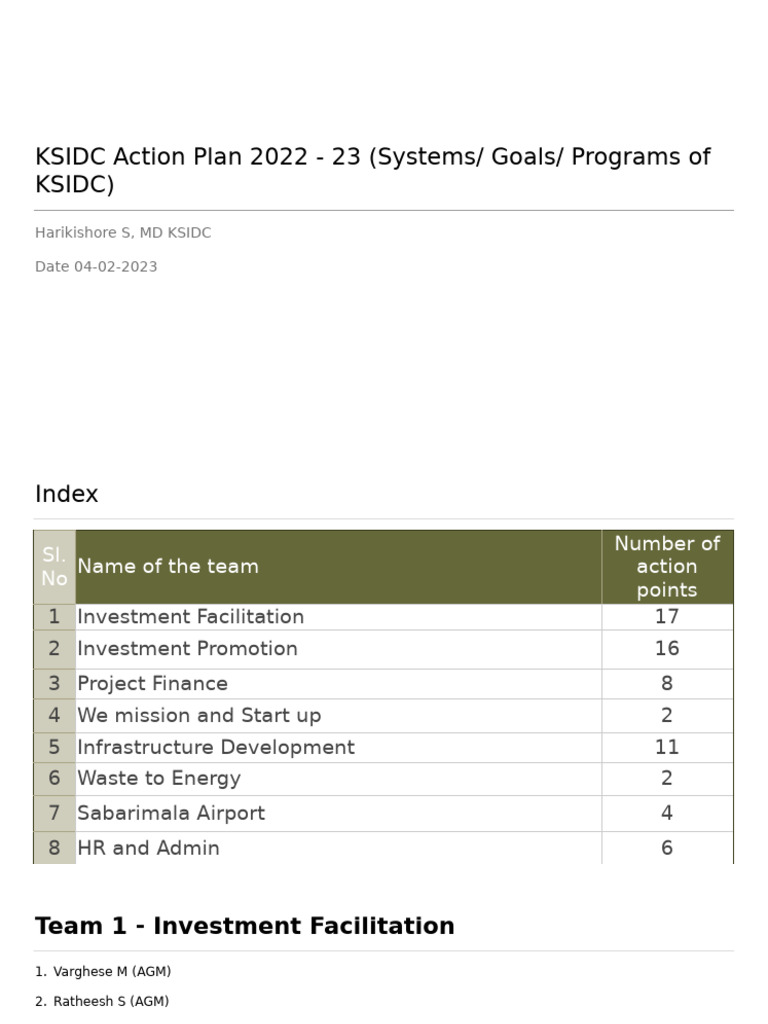 KSIDC Action Plan 2022 - 23 (Systems/ Goals/ Programs of KSIDC)

Harikishore S, MD KSIDC

Date 04-02-2023

Index

| Sl. No | Name of the team | Number of action points |
|---|---|---|
| 1 | Investment Facilitation | 17 |
| 2 | Investment Promotion | 16 |
| 3 | Project Finance | 8 |
| 4 | We mission and Start up | 2 |
| 5 | Infrastructure Development | 11 |
| 6 | Waste to Energy | 2 |
| 7 | Sabarimala Airport | 4 |
| 8 | HR and Admin | 6 |

Team 1 - Investment Facilitation

1. Varghese M (AGM)
2. Ratheesh S (AGM)